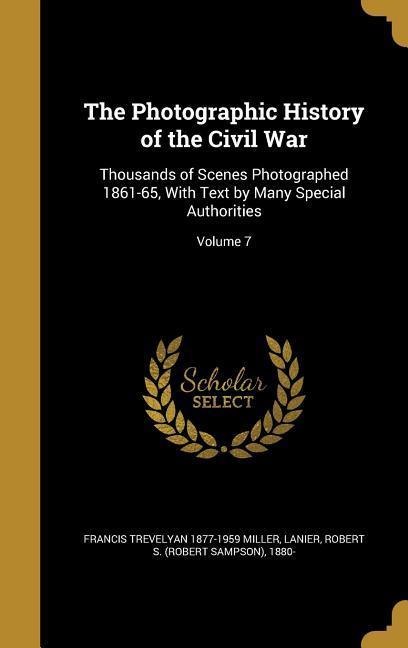 The Photographic History of the Civil War

Thousands of Scenes Photographed 1861-65, With Text by Many Special Authorities

Volume 7

Scholar SELECT

FRANCIS TREVELYAN 1877-1959 MILLER, LANIER, ROBERT S. (ROBERT SAMPSON), 1880-